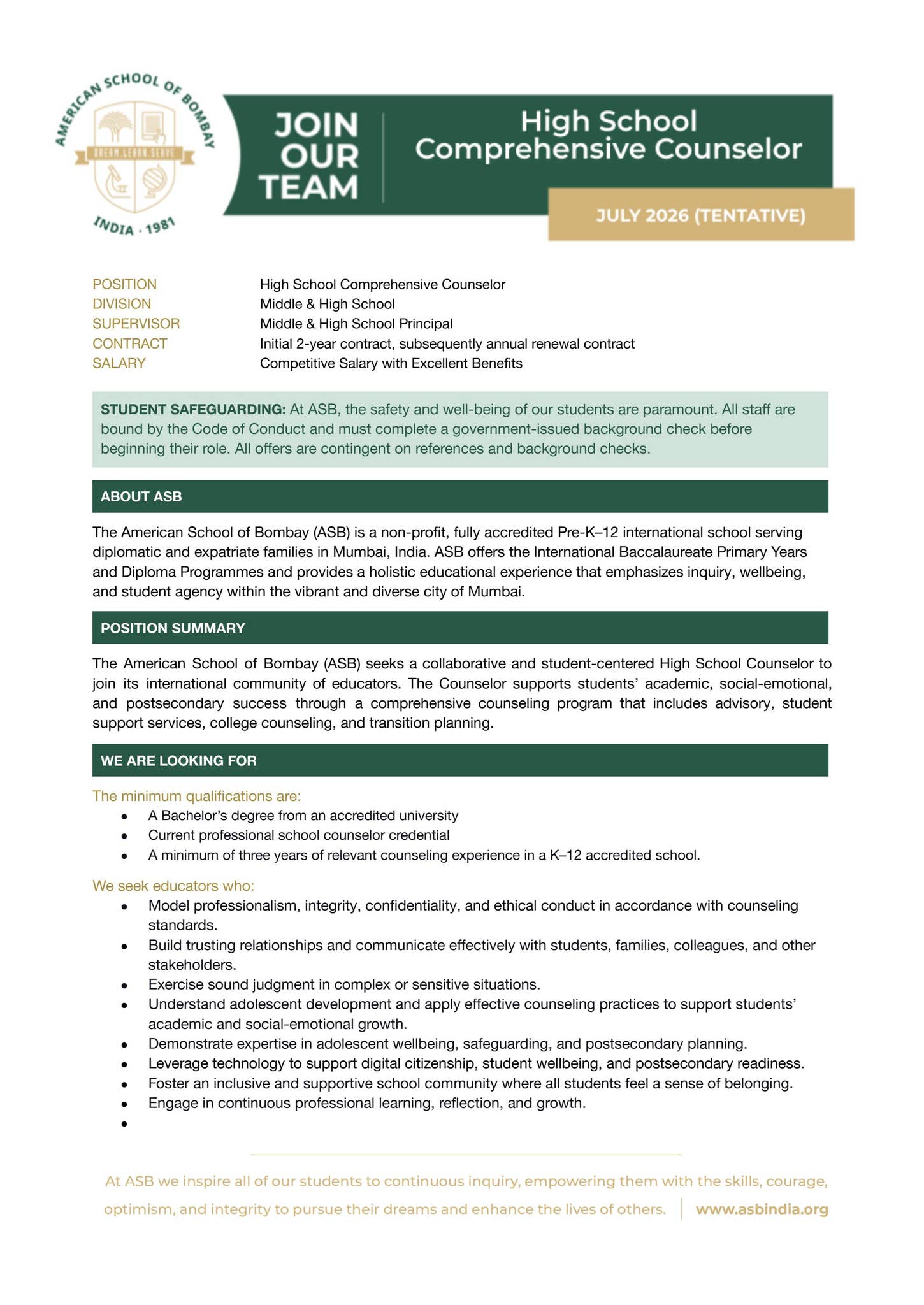 AMERICAN SCHOOL OF BOMBAY
DREAM LEARN SERVE
INDIA · 1981

JOIN OUR TEAM

High School Comprehensive Counselor

JULY 2026 (TENTATIVE)

POSITION High School Comprehensive Counselor
DIVISION Middle & High School
SUPERVISOR Middle & High School Principal
CONTRACT Initial 2-year contract, subsequently annual renewal contract
SALARY Competitive Salary with Excellent Benefits

STUDENT SAFEGUARDING: At ASB, the safety and well-being of our students are paramount. All staff are bound by the Code of Conduct and must complete a government-issued background check before beginning their role. All offers are contingent on references and background checks.

ABOUT ASB

The American School of Bombay (ASB) is a non-profit, fully accredited Pre-K–12 international school serving diplomatic and expatriate families in Mumbai, India. ASB offers the International Baccalaureate Primary Years and Diploma Programmes and provides a holistic educational experience that emphasizes inquiry, wellbeing, and student agency within the vibrant and diverse city of Mumbai.

POSITION SUMMARY

The American School of Bombay (ASB) seeks a collaborative and student-centered High School Counselor to join its international community of educators. The Counselor supports students' academic, social-emotional, and postsecondary success through a comprehensive counseling program that includes advisory, student support services, college counseling, and transition planning.

WE ARE LOOKING FOR

The minimum qualifications are:
• A Bachelor's degree from an accredited university
• Current professional school counselor credential
• A minimum of three years of relevant counseling experience in a K–12 accredited school.

We seek educators who:
• Model professionalism, integrity, confidentiality, and ethical conduct in accordance with counseling standards.
• Build trusting relationships and communicate effectively with students, families, colleagues, and other stakeholders.
• Exercise sound judgment in complex or sensitive situations.
• Understand adolescent development and apply effective counseling practices to support students' academic and social-emotional growth.
• Demonstrate expertise in adolescent wellbeing, safeguarding, and postsecondary planning.
• Leverage technology to support digital citizenship, student wellbeing, and postsecondary readiness.
• Foster an inclusive and supportive school community where all students feel a sense of belonging.
• Engage in continuous professional learning, reflection, and growth.
•

At ASB we inspire all of our students to continuous inquiry, empowering them with the skills, courage, optimism, and integrity to pursue their dreams and enhance the lives of others.

www.asbindia.org